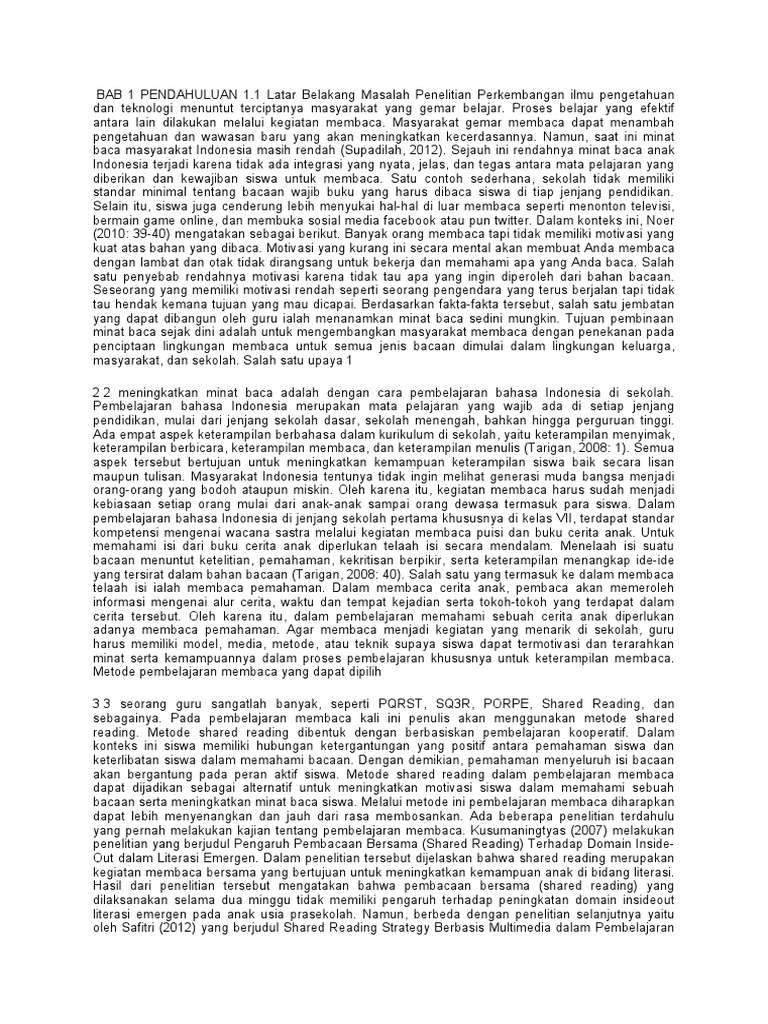 BAB 1 PENDAHULUAN 1.1 Latar Belakang Masalah Penelitian Perkembangan ilmu pengetahuan dan teknologi menuntut terciptanya masyarakat yang gemar belajar. Proses belajar yang efektif antara lain dilakukan melalui kegiatan membaca. Masyarakat gemar membaca dapat menambah pengetahuan dan wawasan baru yang akan meningkatkan kecerdasannya. Namun, saat ini minat baca masyarakat Indonesia masih rendah (Supadilah, 2012). Sejauh ini rendahnya minat baca anak Indonesia terjadi karena tidak ada integrasi yang nyata, jelas, dan tegas antara mata pelajaran yang diberikan dan kewajiban siswa untuk membaca. Satu contoh sederhana, sekolah tidak memiliki standar minimal tentang bacaan wajib buku yang harus dibaca siswa di tiap jenjang pendidikan. Selain itu, siswa juga cenderung lebih menyukai hal-hal di luar membaca seperti menonton televisi, bermain game online, dan membuka sosial media facebook atau pun twitter. Dalam konteks ini, Noer (2010: 39-40) mengatakan sebagai berikut. Banyak orang membaca tapi tidak memiliki motivasi yang kuat atas bahan yang dibaca. Motivasi yang kurang ini secara mental akan membuat Anda membaca dengan lambat dan otak tidak dirangsang untuk bekerja dan memahami apa yang Anda baca. Salah satu penyebab rendahnya motivasi karena tidak tau apa yang ingin diperoleh dari bahan bacaan. Seseorang yang memiliki motivasi rendah seperti seorang pengendara yang terus berjalan tapi tidak tau hendak kemana tujuan yang mau dicapai. Berdasarkan fakta-fakta tersebut, salah satu jembatan yang dapat dibangun oleh guru ialah menanamkan minat baca sedini mungkin. Tujuan pembinaan minat baca sejak dini adalah untuk mengembangkan masyarakat membaca dengan penekanan pada penciptaan lingkungan membaca untuk semua jenis bacaan dimulai dalam lingkungan keluarga, masyarakat, dan sekolah. Salah satu upaya 1

2 2 meningkatkan minat baca adalah dengan cara pembelajaran bahasa Indonesia di sekolah. Pembelajaran bahasa Indonesia merupakan mata pelajaran yang wajib ada di setiap jenjang pendidikan, mulai dari jenjang sekolah dasar, sekolah menengah, bahkan hingga perguruan tinggi. Ada empat aspek keterampilan berbahasa dalam kurikulum di sekolah, yaitu keterampilan menyimak, keterampilan berbicara, keterampilan membaca, dan keterampilan menulis (Tarigan, 2008: 1). Semua aspek tersebut bertujuan untuk meningkatkan kemampuan keterampilan siswa baik secara lisan maupun tulisan. Masyarakat Indonesia tentunya tidak ingin melihat generasi muda bangsa menjadi orang-orang yang bodoh ataupun miskin. Oleh karena itu, kegiatan membaca harus sudah menjadi kebiasaan setiap orang mulai dari anak-anak sampai orang dewasa termasuk para siswa. Dalam pembelajaran bahasa Indonesia di jenjang sekolah pertama khususnya di kelas VII, terdapat standar kompetensi mengenai wacana sastra melalui kegiatan membaca puisi dan buku cerita anak. Untuk memahami isi dari buku cerita anak diperlukan telaah isi secara mendalam. Menelaah isi suatu bacaan menuntut ketelitian, pemahaman, kekritisan berpikir, serta keterampilan menangkap ide-ide yang tersirat dalam bahan bacaan (Tarigan, 2008: 40). Salah satu yang termasuk ke dalam membaca telaah isi ialah membaca pemahaman. Dalam membaca cerita anak, pembaca akan memeroleh informasi mengenai alur cerita, waktu dan tempat kejadian serta tokoh-tokoh yang terdapat dalam cerita tersebut. Oleh karena itu, dalam pembelajaran memahami sebuah cerita anak diperlukan adanya membaca pemahaman. Agar membaca menjadi kegiatan yang menarik di sekolah, guru harus memiliki model, media, metode, atau teknik supaya siswa dapat termotivasi dan terarahkan minat serta kemampuannya dalam proses pembelajaran khususnya untuk keterampilan membaca. Metode pembelajaran membaca yang dapat dipilih

3 3 seorang guru sangatlah banyak, seperti PQRST, SQ3R, PORPE, Shared Reading, dan sebagainya. Pada pembelajaran membaca kali ini penulis akan menggunakan metode shared reading. Metode shared reading dibentuk dengan berbasiskan pembelajaran kooperatif. Dalam konteks ini siswa memiliki hubungan ketergantungan yang positif antara pemahaman siswa dan keterlibatan siswa dalam memahami bacaan. Dengan demikian, pemahaman menyeluruh isi bacaan akan bergantung pada peran aktif siswa. Metode shared reading dalam pembelajaran membaca dapat dijadikan sebagai alternatif untuk meningkatkan motivasi siswa dalam memahami sebuah bacaan serta meningkatkan minat baca siswa. Melalui metode ini pembelajaran membaca diharapkan dapat lebih menyenangkan dan jauh dari rasa membosankan. Ada beberapa penelitian terdahulu yang pernah melakukan kajian tentang pembelajaran membaca. Kusumaningtyas (2007) melakukan penelitian yang berjudul Pengaruh Pembacaan Bersama (Shared Reading) Terhadap Domain Inside-Out dalam Literasi Emergen. Dalam penelitian tersebut dijelaskan bahwa shared reading merupakan kegiatan membaca bersama yang bertujuan untuk meningkatkan kemampuan anak di bidang literasi. Hasil dari penelitian tersebut mengatakan bahwa pembacaan bersama (shared reading) yang dilaksanakan selama dua minggu tidak memiliki pengaruh terhadap peningkatan domain insideout literasi emergen pada anak usia prasekolah. Namun, berbeda dengan penelitian selanjutnya yaitu oleh Safitri (2012) yang berjudul Shared Reading Strategy Berbasis Multimedia dalam Pembelajaran